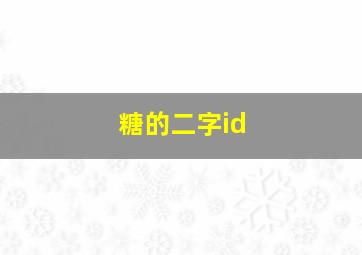 糖的二字id